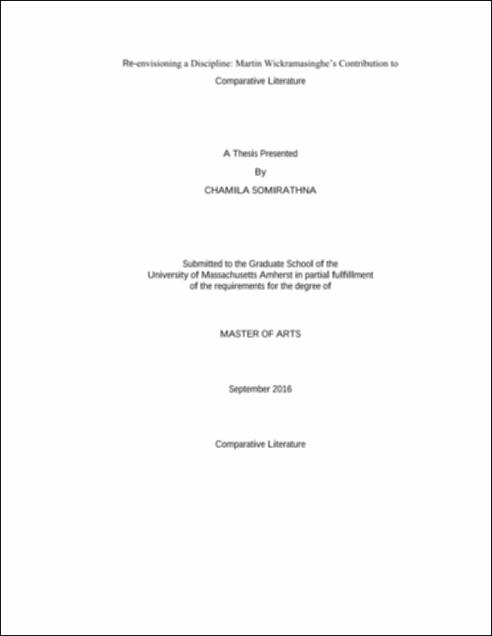 Re-envisioning a Discipline: Martin Wickramasinghe's Contribution to Comparative Literature

A Thesis Presented

By

CHAMILA SOMIRATHNA

Submitted to the Graduate School of the University of Massachusetts Amherst in partial fulfillment of the requirements for the degree of

MASTER OF ARTS

September 2016

Comparative Literature